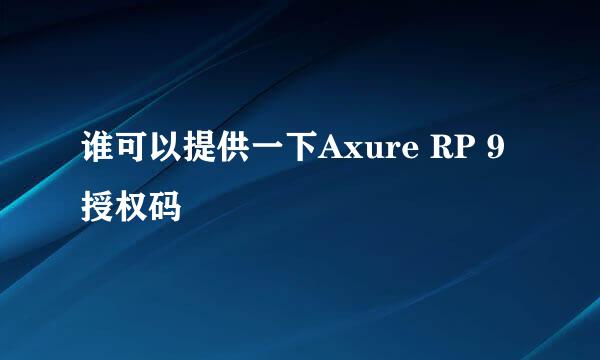 谁可以提供一下Axure RP 9授权码